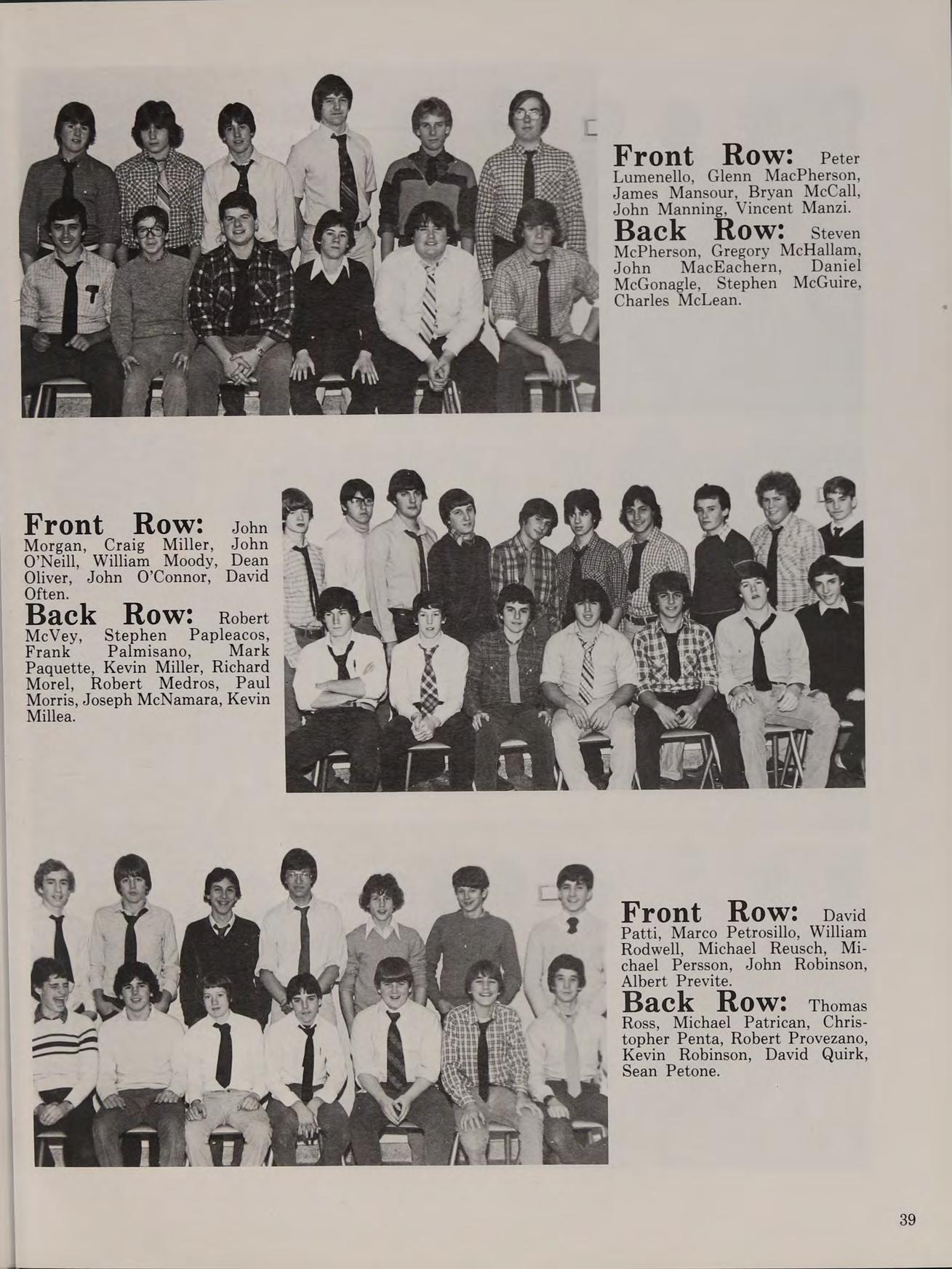 Front Row: Peter Lumenello, Glenn MacPherson, James Mansour, Bryan McCall, John Manning, Vincent Manzi.

Back Row: Steven McPherson, Gregory McHallam, John MacEachern, Daniel McGonagle, Stephen McGuire, Charles McLean.

Front Row: John Morgan, Craig Miller, John O'Neill, William Moody, Dean Oliver, John O'Connor, David Often.

Back Row: Robert McVey, Stephen Papleacos, Frank Palmisano, Mark Paquette, Kevin Miller, Richard Morel, Robert Medros, Paul Morris, Joseph McNamara, Kevin Millea.

Front Row: David Patti, Marco Petrosillo, William Rodwell, Michael Reusch, Michael Persson, John Robinson, Albert Previte.

Back Row: Thomas Ross, Michael Patrican, Christopher Penta, Robert Provezano, Kevin Robinson, David Quirk, Sean Petone.

39